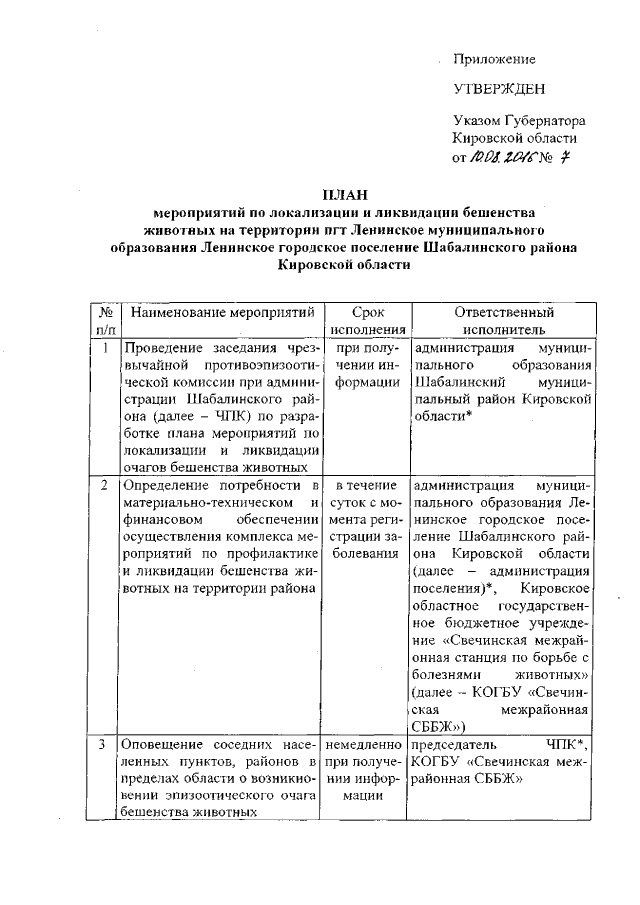 Приложение

УТВЕРЖДЕН

Указом Губернатора Кировской области от 10.08.2016 № 7

ПЛАН
мероприятий по локализации и ликвидации бешенства животных на территории пгт Ленинское муниципального образования Ленинское городское поселение Шабалинского района Кировской области

| № п/п | Наименование мероприятий | Срок исполнения | Ответственный исполнитель |
|---|---|---|---|
| 1 | Проведение заседания чрезвычайной противоэпизоотической комиссии при администрации Шабалинского района (далее – ЧПК) по разработке плана мероприятий по локализации и ликвидации очагов бешенства животных | при получении информации | администрация муниципального образования Шабалинский муниципальный район Кировской области* |
| 2 | Определение потребности в материально-техническом и финансовом обеспечении осуществления комплекса мероприятий по профилактике и ликвидации бешенства животных на территории района | в течение суток с момента регистрации заболевания | администрация муниципального образования Ленинское городское поселение Шабалинского района Кировской области (далее – администрация поселения)*, Кировское областное государственное бюджетное учреждение «Свечинская межрайонная станция по борьбе с болезнями животных» (далее – КОГБУ «Свечинская межрайонная СББЖ») |
| 3 | Оповещение соседних населенных пунктов, районов в пределах области о возникновении эпизоотического очага бешенства животных | немедленно при получении информации | председатель ЧПК*, КОГБУ «Свечинская межрайонная СББЖ» |